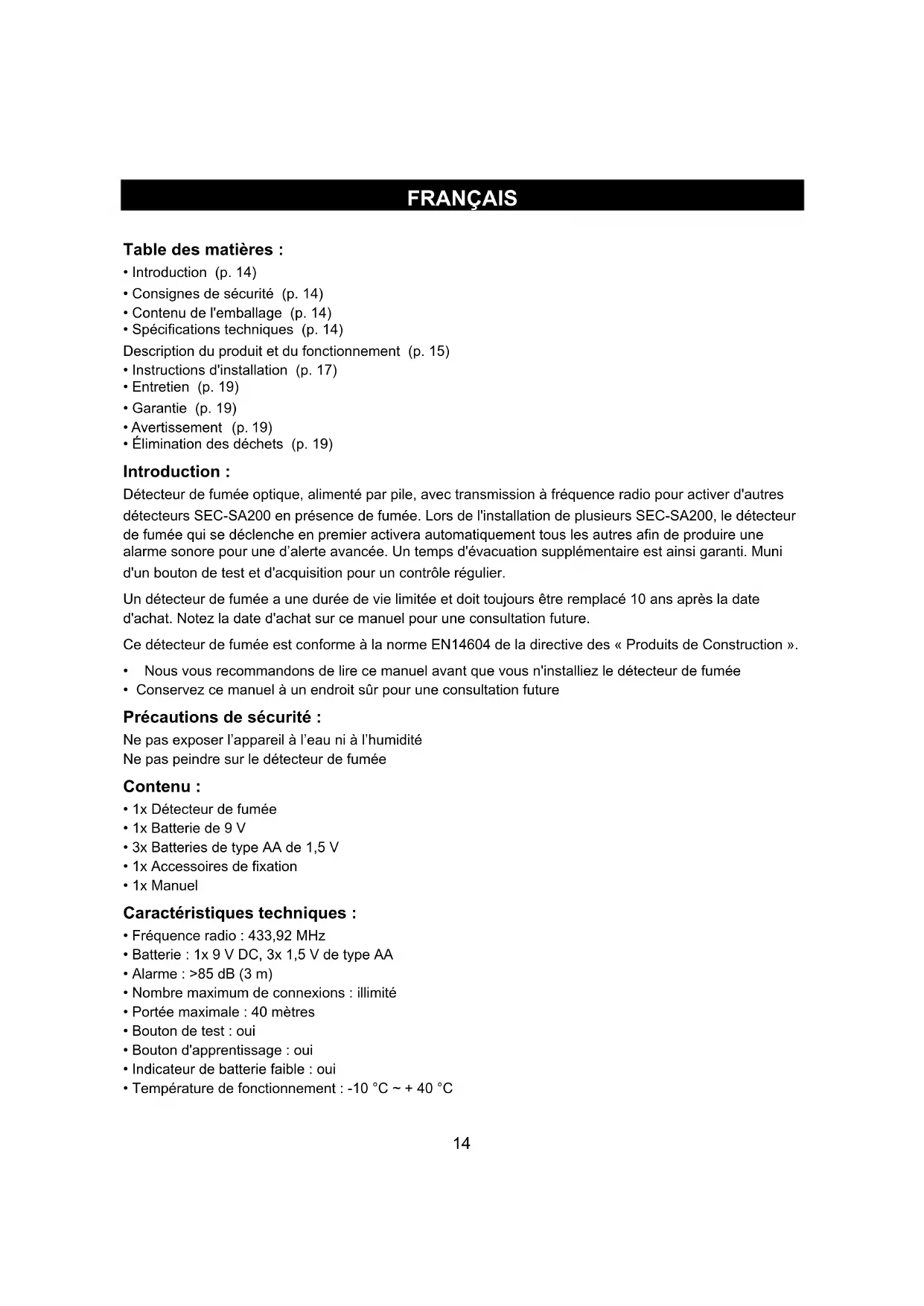 FRANÇAIS

Table des matières :
• Introduction (p. 14)
• Consignes de sécurité (p. 14)
• Contenu de l'emballage (p. 14)
• Spécifications techniques (p. 14)
Description du produit et du fonctionnement (p. 15)
• Instructions d'installation (p. 17)
• Entretien (p. 19)
• Garantie (p. 19)
• Avertissement (p. 19)
• Élimination des déchets (p. 19)

Introduction :
Détecteur de fumée optique, alimenté par pile, avec transmission à fréquence radio pour activer d'autres détecteurs SEC-SA200 en présence de fumée. Lors de l'installation de plusieurs SEC-SA200, le détecteur de fumée qui se déclenche en premier activera automatiquement tous les autres afin de produire une alarme sonore pour une d'alerte avancée. Un temps d'évacuation supplémentaire est ainsi garanti. Muni d'un bouton de test et d'acquisition pour un contrôle régulier.

Un détecteur de fumée a une durée de vie limitée et doit toujours être remplacé 10 ans après la date d'achat. Notez la date d'achat sur ce manuel pour une consultation future.

Ce détecteur de fumée est conforme à la norme EN14604 de la directive des « Produits de Construction ».

• Nous vous recommandons de lire ce manuel avant que vous n'installiez le détecteur de fumée
• Conservez ce manuel à un endroit sûr pour une consultation future

Précautions de sécurité :
Ne pas exposer l'appareil à l'eau ni à l'humidité
Ne pas peindre sur le détecteur de fumée

Contenu :
• 1x Détecteur de fumée
• 1x Batterie de 9 V
• 3x Batteries de type AA de 1,5 V
• 1x Accessoires de fixation
• 1x Manuel

Caractéristiques techniques :
• Fréquence radio : 433,92 MHz
• Batterie : 1x 9 V DC, 3x 1,5 V de type AA
• Alarme : >85 dB (3 m)
• Nombre maximum de connexions : illimité
• Portée maximale : 40 mètres
• Bouton de test : oui
• Bouton d'apprentissage : oui
• Indicateur de batterie faible : oui
• Température de fonctionnement : -10 °C ~ + 40 °C

14